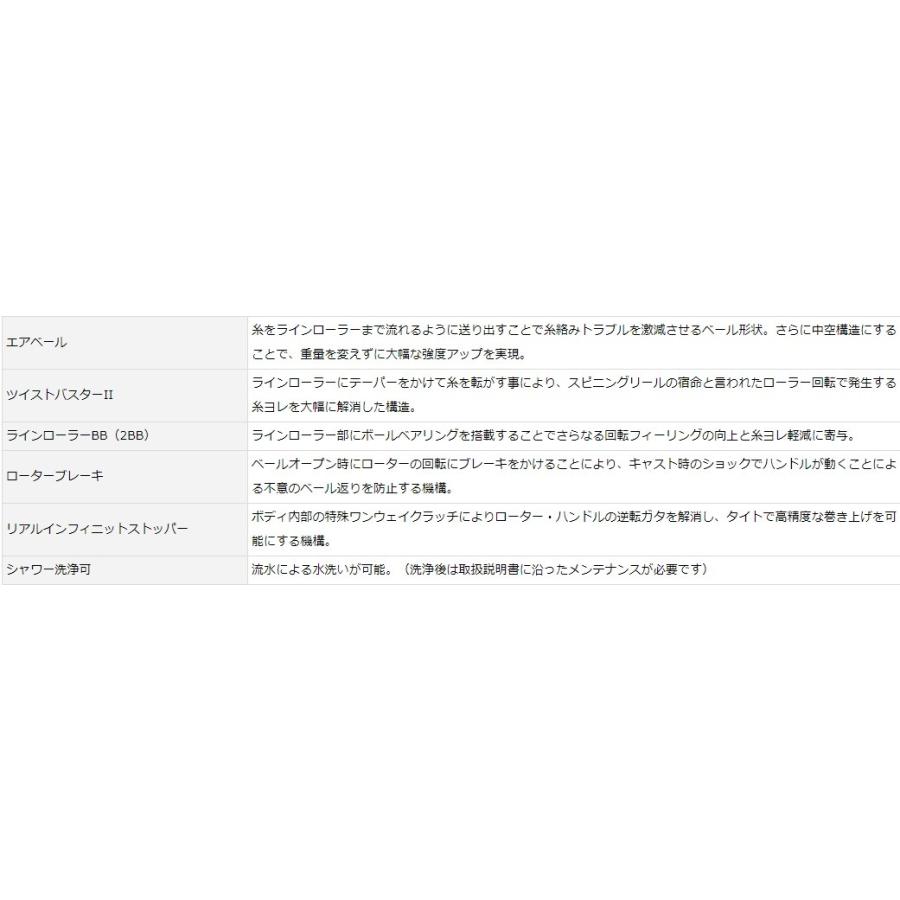 | | |
|---|---|
| エアベール | 糸をラインローラーまで流れるように送り出すことで糸絡みトラブルを激減させるベール形状。さらに中空構造にすることで、重量を変えずに大幅な強度アップを実現。 |
| ツイストバスターII | ラインローラーにテーパーをかけて糸を転がす事により、スピニングリールの宿命と言われたローラー回転で発生する糸ヨレを大幅に解消した構造。 |
| ラインローラーBB（2BB） | ラインローラー部にボールベアリングを搭載することでさらなる回転フィーリングの向上と糸ヨレ軽減に寄与。 |
| ローターブレーキ | ベールオープン時にローターの回転にブレーキをかけることにより、キャスト時のショックでハンドルが動くことによる不意のベール返りを防止する機構。 |
| リアルインフィニットストッパー | ボディ内部の特殊ワンウェイクラッチによりローター・ハンドルの逆転ガタを解消し、タイトで高精度な巻き上げを可能にする機構。 |
| シャワー洗浄可 | 流水による水洗いが可能。（洗浄後は取扱説明書に沿ったメンテナンスが必要です） |